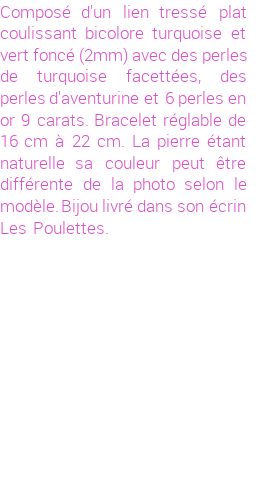 Composé d'un lien tressé plat coulissant bicolore turquoise et vert foncé (2mm) avec des perles de turquoise facettées, des perles d'aventurine et 6 perles en or 9 carats. Bracelet réglable de 16 cm à 22 cm. La pierre étant naturelle sa couleur peut être différente de la photo selon le modèle. Bijou livré dans son écrin Les Poulettes.